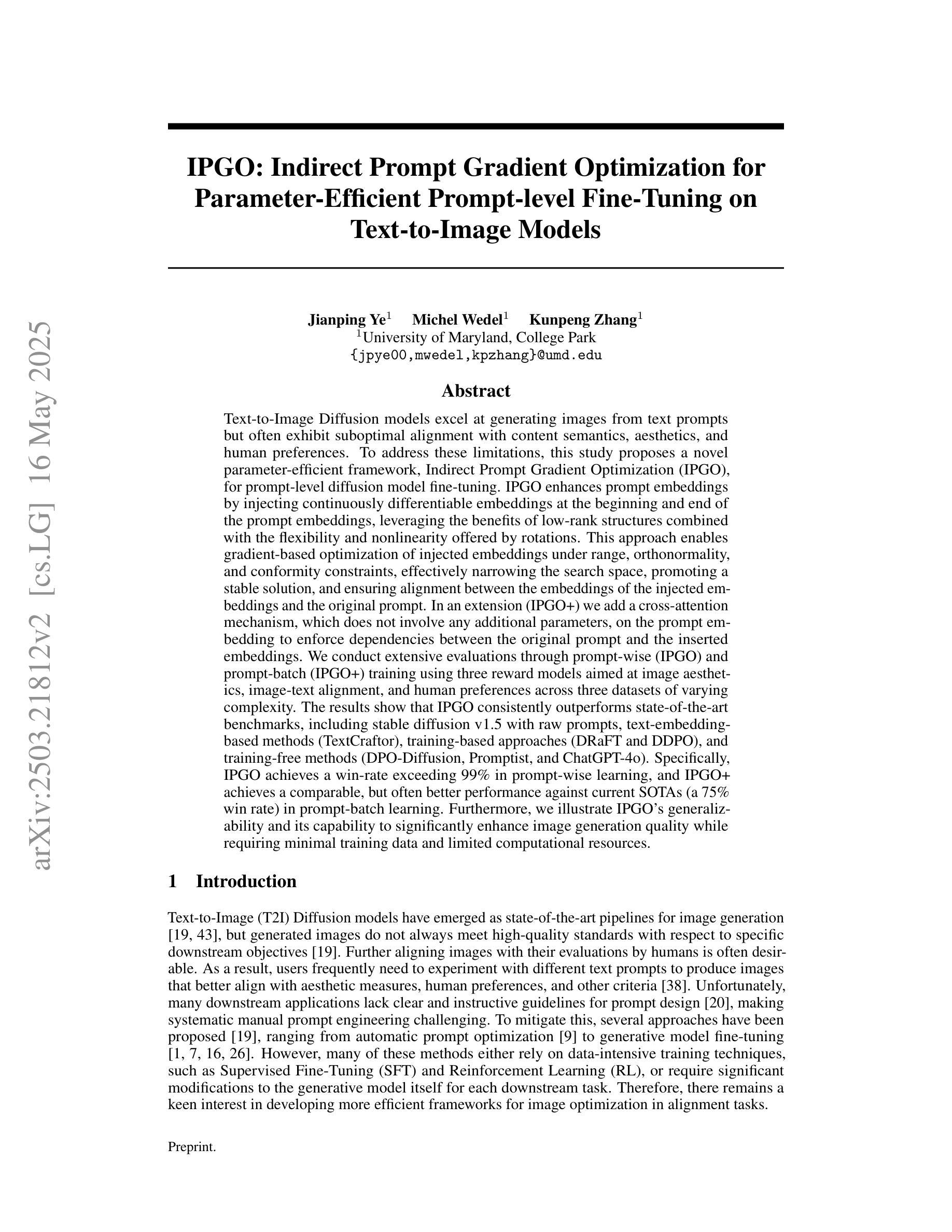 arXiv:2503.21812v2 [cs.LG] 16 May 2025

IPGO: Indirect Prompt Gradient Optimization for Parameter-Efficient Prompt-level Fine-Tuning on Text-to-Image Models

Jianping Ye$^1$ Michel Wedel$^1$ Kunpeng Zhang$^1$
$^1$University of Maryland, College Park
{jpye00,mwedel,kpzhang}@umd.edu

Abstract

Text-to-Image Diffusion models excel at generating images from text prompts but often exhibit suboptimal alignment with content semantics, aesthetics, and human preferences. To address these limitations, this study proposes a novel parameter-efficient framework, Indirect Prompt Gradient Optimization (IPGO), for prompt-level diffusion model fine-tuning. IPGO enhances prompt embeddings by injecting continuously differentiable embeddings at the beginning and end of the prompt embeddings, leveraging the benefits of low-rank structures combined with the flexibility and nonlinearity offered by rotations. This approach enables gradient-based optimization of injected embeddings under range, orthonormality, and conformity constraints, effectively narrowing the search space, promoting a stable solution, and ensuring alignment between the embeddings of the injected embeddings and the original prompt. In an extension (IPGO+) we add a cross-attention mechanism, which does not involve any additional parameters, on the prompt embedding to enforce dependencies between the original prompt and the inserted embeddings. We conduct extensive evaluations through prompt-wise (IPGO) and prompt-batch (IPGO+) training using three reward models aimed at image aesthetics, image-text alignment, and human preferences across three datasets of varying complexity. The results show that IPGO consistently outperforms state-of-the-art benchmarks, including stable diffusion v1.5 with raw prompts, text-embedding-based methods (TextCraftor), training-based approaches (DRaFT and DDPO), and training-free methods (DPO-Diffusion, Promptist, and ChatGPT-4o). Specifically, IPGO achieves a win-rate exceeding 99% in prompt-wise learning, and IPGO+ achieves a comparable, but often better performance against current SOTAs (a 75% win rate) in prompt-batch learning. Furthermore, we illustrate IPGO's generalizability and its capability to significantly enhance image generation quality while requiring minimal training data and limited computational resources.

1 Introduction

Text-to-Image (T2I) Diffusion models have emerged as state-of-the-art pipelines for image generation [19, 43], but generated images do not always meet high-quality standards with respect to specific downstream objectives [19]. Further aligning images with their evaluations by humans is often desirable. As a result, users frequently need to experiment with different text prompts to produce images that better align with aesthetic measures, human preferences, and other criteria [38]. Unfortunately, many downstream applications lack clear and instructive guidelines for prompt design [20], making systematic manual prompt engineering challenging. To mitigate this, several approaches have been proposed [19], ranging from automatic prompt optimization [9] to generative model fine-tuning [1, 7, 16, 26]. However, many of these methods either rely on data-intensive training techniques, such as Supervised Fine-Tuning (SFT) and Reinforcement Learning (RL), or require significant modifications to the generative model itself for each downstream task. Therefore, there remains a keen interest in developing more efficient frameworks for image optimization in alignment tasks.

Preprint.